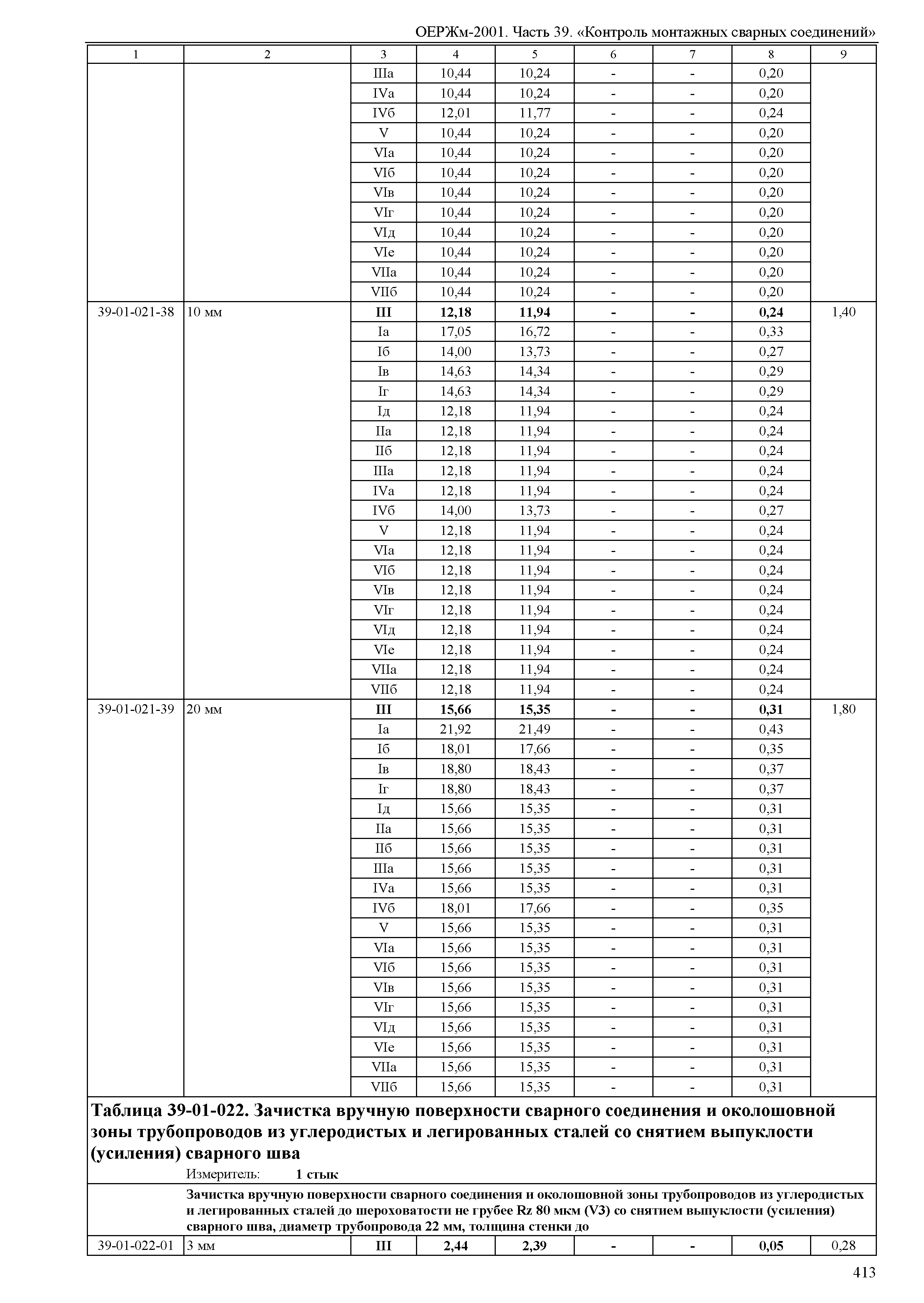 ОЕРЖм-2001. Часть 39. «Контроль монтажных сварных соединений»

| 1 | 2 | 3 | 4 | 5 | 6 | 7 | 8 | 9 |
|---|---|---|---|---|---|---|---|---|
| | | IIIа | 10,44 | 10,24 | - | - | 0,20 | |
| | | IVа | 10,44 | 10,24 | - | - | 0,20 | |
| | | IVб | 12,01 | 11,77 | - | - | 0,24 | |
| | | V | 10,44 | 10,24 | - | - | 0,20 | |
| | | VIа | 10,44 | 10,24 | - | - | 0,20 | |
| | | VIб | 10,44 | 10,24 | - | - | 0,20 | |
| | | VIв | 10,44 | 10,24 | - | - | 0,20 | |
| | | VIг | 10,44 | 10,24 | - | - | 0,20 | |
| | | VIд | 10,44 | 10,24 | - | - | 0,20 | |
| | | VIе | 10,44 | 10,24 | - | - | 0,20 | |
| | | VIIа | 10,44 | 10,24 | - | - | 0,20 | |
| | | VIIб | 10,44 | 10,24 | - | - | 0,20 | |
| 39-01-021-38 | 10 мм | III | 12,18 | 11,94 | - | - | 0,24 | 1,40 |
| | | Iа | 17,05 | 16,72 | - | - | 0,33 | |
| | | Iб | 14,00 | 13,73 | - | - | 0,27 | |
| | | Iв | 14,63 | 14,34 | - | - | 0,29 | |
| | | Iг | 14,63 | 14,34 | - | - | 0,29 | |
| | | Iд | 12,18 | 11,94 | - | - | 0,24 | |
| | | IIа | 12,18 | 11,94 | - | - | 0,24 | |
| | | IIб | 12,18 | 11,94 | - | - | 0,24 | |
| | | IIIа | 12,18 | 11,94 | - | - | 0,24 | |
| | | IVа | 12,18 | 11,94 | - | - | 0,24 | |
| | | IVб | 14,00 | 13,73 | - | - | 0,27 | |
| | | V | 12,18 | 11,94 | - | - | 0,24 | |
| | | VIа | 12,18 | 11,94 | - | - | 0,24 | |
| | | VIб | 12,18 | 11,94 | - | - | 0,24 | |
| | | VIв | 12,18 | 11,94 | - | - | 0,24 | |
| | | VIг | 12,18 | 11,94 | - | - | 0,24 | |
| | | VIд | 12,18 | 11,94 | - | - | 0,24 | |
| | | VIе | 12,18 | 11,94 | - | - | 0,24 | |
| | | VIIа | 12,18 | 11,94 | - | - | 0,24 | |
| | | VIIб | 12,18 | 11,94 | - | - | 0,24 | |
| 39-01-021-39 | 20 мм | III | 15,66 | 15,35 | - | - | 0,31 | 1,80 |
| | | Iа | 21,92 | 21,49 | - | - | 0,43 | |
| | | Iб | 18,01 | 17,66 | - | - | 0,35 | |
| | | Iв | 18,80 | 18,43 | - | - | 0,37 | |
| | | Iг | 18,80 | 18,43 | - | - | 0,37 | |
| | | Iд | 15,66 | 15,35 | - | - | 0,31 | |
| | | IIа | 15,66 | 15,35 | - | - | 0,31 | |
| | | IIб | 15,66 | 15,35 | - | - | 0,31 | |
| | | IIIа | 15,66 | 15,35 | - | - | 0,31 | |
| | | IVа | 15,66 | 15,35 | - | - | 0,31 | |
| | | IVб | 18,01 | 17,66 | - | - | 0,35 | |
| | | V | 15,66 | 15,35 | - | - | 0,31 | |
| | | VIа | 15,66 | 15,35 | - | - | 0,31 | |
| | | VIб | 15,66 | 15,35 | - | - | 0,31 | |
| | | VIв | 15,66 | 15,35 | - | - | 0,31 | |
| | | VIг | 15,66 | 15,35 | - | - | 0,31 | |
| | | VIд | 15,66 | 15,35 | - | - | 0,31 | |
| | | VIе | 15,66 | 15,35 | - | - | 0,31 | |
| | | VIIа | 15,66 | 15,35 | - | - | 0,31 | |
| | | VIIб | 15,66 | 15,35 | - | - | 0,31 | |

Таблица 39-01-022. Зачистка вручную поверхности сварного соединения и околошовной зоны трубопроводов из углеродистых и легированных сталей со снятием выпуклости (усиления) сварного шва

Измеритель: 1 стык

Зачистка вручную поверхности сварного соединения и околошовной зоны трубопроводов из углеродистых и легированных сталей до шероховатости не грубее Rz 80 мкм (V3) со снятием выпуклости (усиления) сварного шва, диаметр трубопровода 22 мм, толщина стенки до

| 39-01-022-01 | 3 мм | III | 2,44 | 2,39 | - | - | 0,05 | 0,28 |
|---|---|---|---|---|---|---|---|---|

413